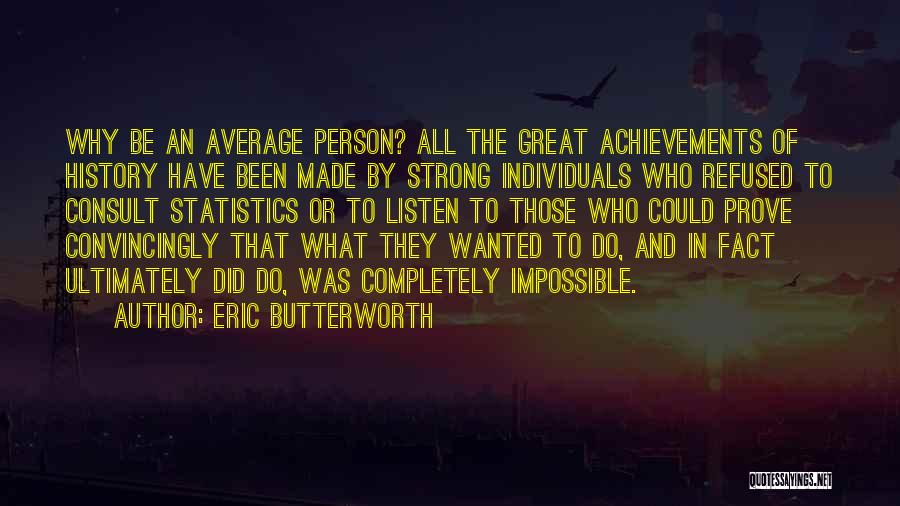 WHY BE AN AVERAGE PERSON? ALL THE GREAT ACHIEVEMENTS OF HISTORY HAVE BEEN MADE BY STRONG INDIVIDUALS WHO REFUSED TO CONSULT STATISTICS OR TO LISTEN TO THOSE WHO COULD PROVE CONVINCINGLY THAT WHAT THEY WANTED TO DO, AND IN FACT ULTIMATELY DID DO, WAS COMPLETELY IMPOSSIBLE.

AUTHOR: ERIC BUTTERWORTH

QUOTESSAYINGS.NET